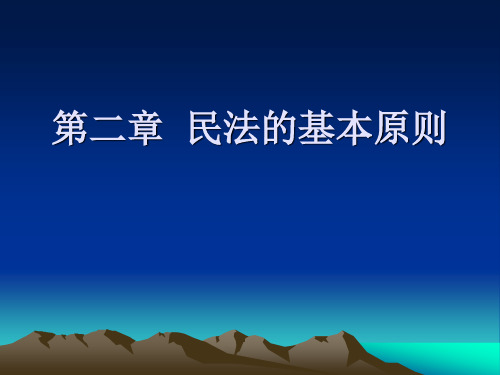 第二章 民法的基本原则